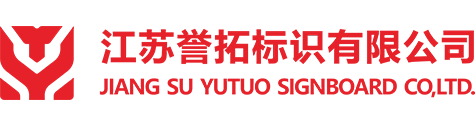 江苏誉拓标识有限公司
JIANG SU YUTUO SIGNBOARD CO,LTD.